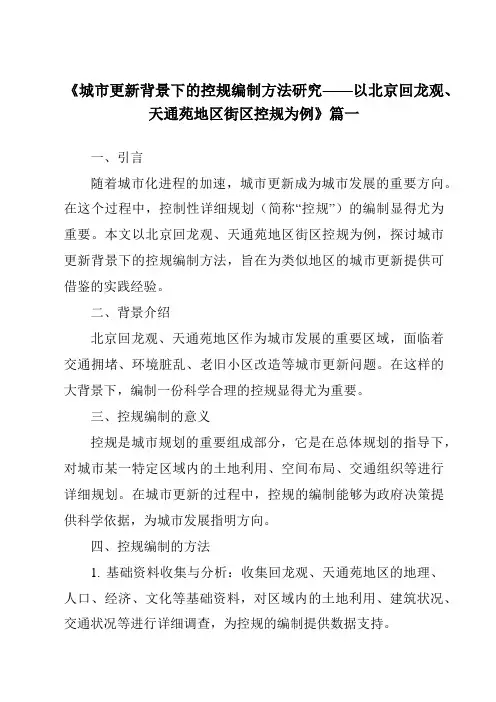 《城市更新背景下的控规编制方法研究——以北京回龙观、天通苑地区街区控规为例》篇一

一、引言

随着城市化进程的加速，城市更新成为城市发展的重要方向。在这个过程中，控制性详细规划（简称“控规”）的编制显得尤为重要。本文以北京回龙观、天通苑地区街区控规为例，探讨城市更新背景下的控规编制方法，旨在为类似地区的城市更新提供可借鉴的实践经验。

二、背景介绍

北京回龙观、天通苑地区作为城市发展的重要区域，面临着交通拥堵、环境脏乱、老旧小区改造等城市更新问题。在这样的大背景下，编制一份科学合理的控规显得尤为重要。

三、控规编制的意义

控规是城市规划的重要组成部分，它是在总体规划的指导下，对城市某一特定区域内的土地利用、空间布局、交通组织等进行详细规划。在城市更新的过程中，控规的编制能够为政府决策提供科学依据，为城市发展指明方向。

四、控规编制的方法

1. 基础资料收集与分析：收集回龙观、天通苑地区的地理、人口、经济、文化等基础资料，对区域内的土地利用、建筑状况、交通状况等进行详细调查，为控规的编制提供数据支持。